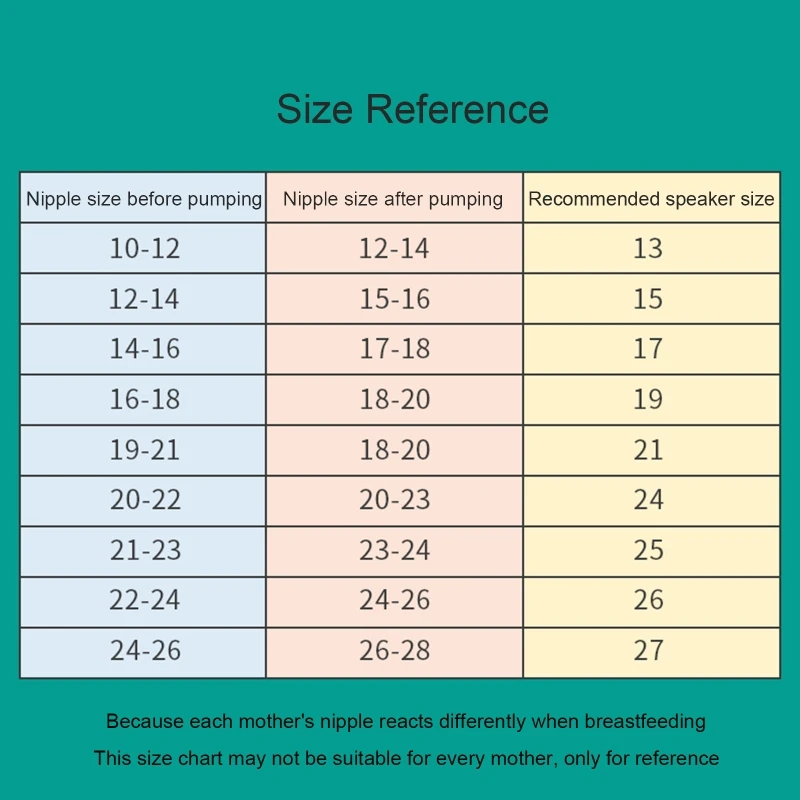 Size Reference

| Nipple size before pumping | Nipple size after pumping | Recommended speaker size |
|---|---|---|
| 10-12 | 12-14 | 13 |
| 12-14 | 15-16 | 15 |
| 14-16 | 17-18 | 17 |
| 16-18 | 18-20 | 19 |
| 19-21 | 18-20 | 21 |
| 20-22 | 20-23 | 24 |
| 21-23 | 23-24 | 25 |
| 22-24 | 24-26 | 26 |
| 24-26 | 26-28 | 27 |

Because each mother's nipple reacts differently when breastfeeding

This size chart may not be suitable for every mother, only for reference